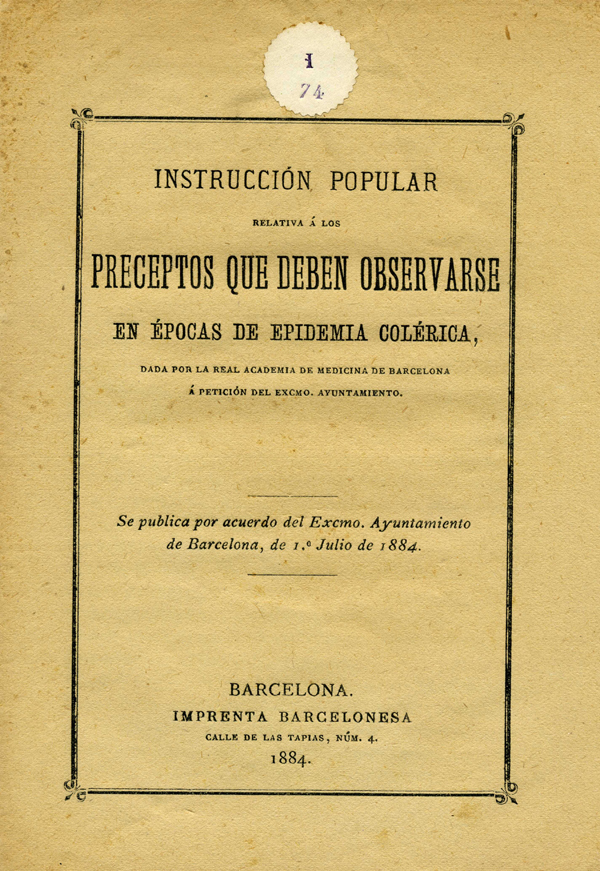 I
74

INSTRUCCIÓN POPULAR

RELATIVA Á LOS

PRECEPTOS QUE DEBEN OBSERVARSE

EN ÉPOCAS DE EPIDEMIA COLÉRICA,

DADA POR LA REAL ACADEMIA DE MEDICINA DE BARCELONA
Á PETICIÓN DEL EXCMO. AYUNTAMIENTO.

Se publica por acuerdo del Excmo. Ayuntamiento de Barcelona, de 1.º Julio de 1884.

BARCELONA.
IMPRENTA BARCELONESA
CALLE DE LAS TAPIAS, NÚM. 4.
1884.